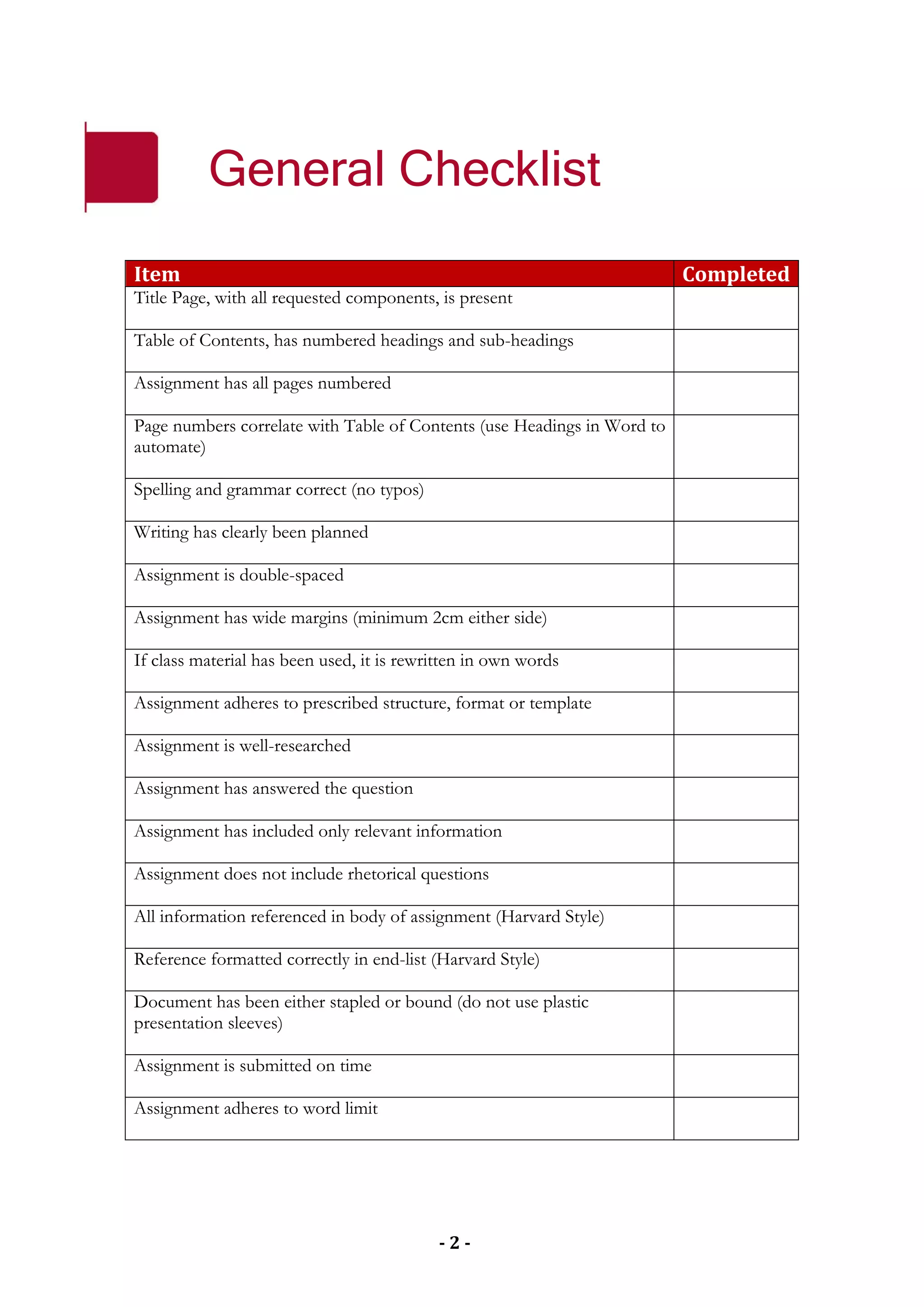 General Checklist

| Item | Completed |
|---|---|
| Title Page, with all requested components, is present | |
| Table of Contents, has numbered headings and sub-headings | |
| Assignment has all pages numbered | |
| Page numbers correlate with Table of Contents (use Headings in Word to automate) | |
| Spelling and grammar correct (no typos) | |
| Writing has clearly been planned | |
| Assignment is double-spaced | |
| Assignment has wide margins (minimum 2cm either side) | |
| If class material has been used, it is rewritten in own words | |
| Assignment adheres to prescribed structure, format or template | |
| Assignment is well-researched | |
| Assignment has answered the question | |
| Assignment has included only relevant information | |
| Assignment does not include rhetorical questions | |
| All information referenced in body of assignment (Harvard Style) | |
| Reference formatted correctly in end-list (Harvard Style) | |
| Document has been either stapled or bound (do not use plastic presentation sleeves) | |
| Assignment is submitted on time | |
| Assignment adheres to word limit | |

- 2 -